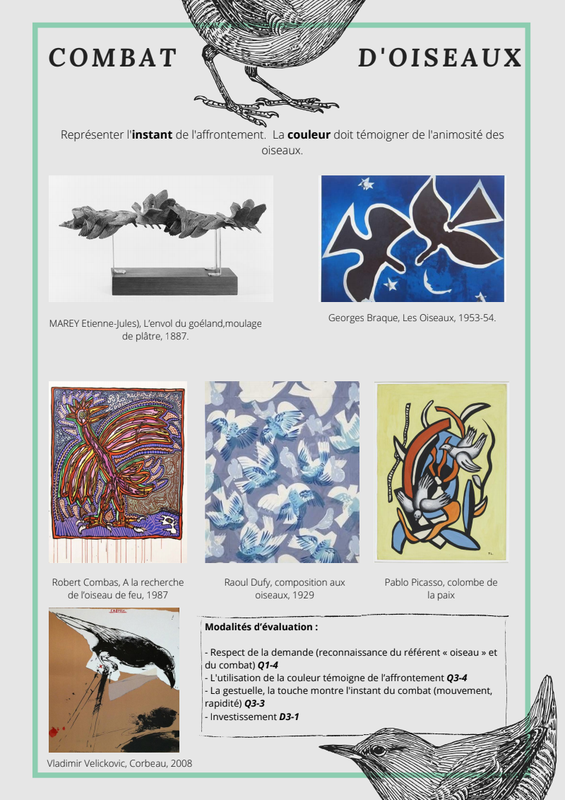 COMBAT D'OISEAUX

Représenter l'instant de l'affrontement. La couleur doit témoigner de l'animosité des oiseaux.

MAREY Etienne-Jules), L'envol du goéland,moulage de plâtre, 1887.

Georges Braque, Les Oiseaux, 1953-54.

Robert Combas, A la recherche de l'oiseau de feu, 1987

Raoul Dufy, composition aux oiseaux, 1929

Pablo Picasso, colombe de la paix

Vladimir Velickovic, Corbeau, 2008

Modalités d'évaluation :

- Respect de la demande (reconnaissance du référent « oiseau » et du combat) Q1-4
- L'utilisation de la couleur témoigne de l'affrontement Q3-4
- La gestuelle, la touche montre l'instant du combat (mouvement, rapidité) Q3-3
- Investissement D3-1